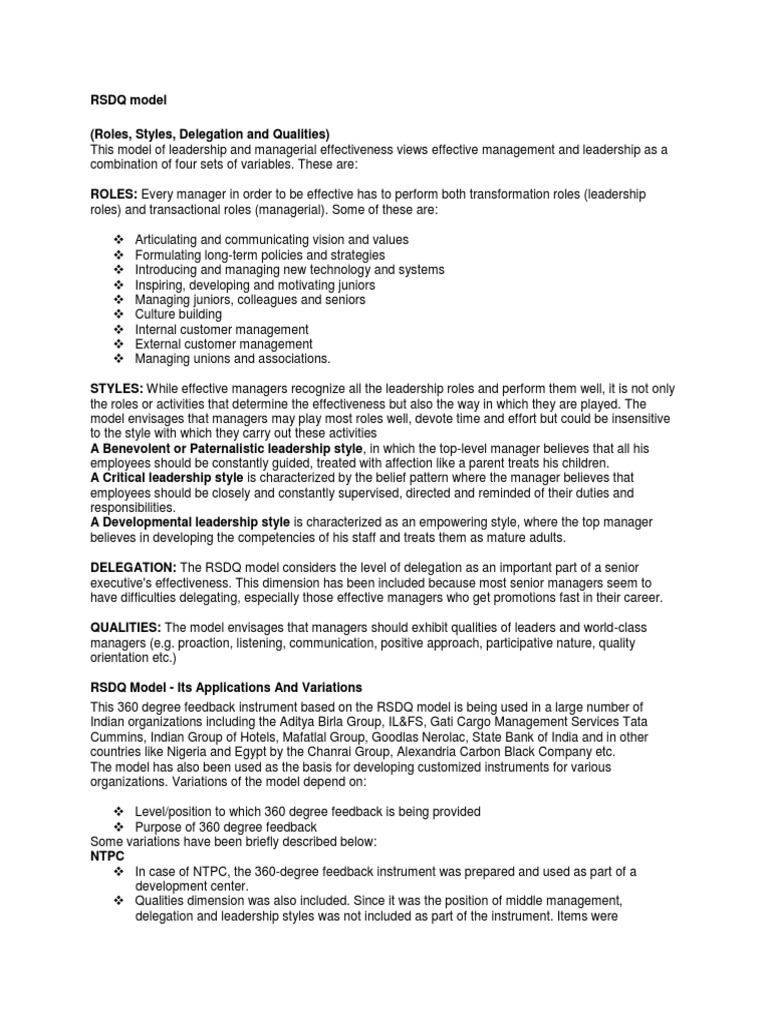 RSDQ model

(Roles, Styles, Delegation and Qualities)
This model of leadership and managerial effectiveness views effective management and leadership as a combination of four sets of variables. These are:

ROLES: Every manager in order to be effective has to perform both transformation roles (leadership roles) and transactional roles (managerial). Some of these are:

❖ Articulating and communicating vision and values
❖ Formulating long-term policies and strategies
❖ Introducing and managing new technology and systems
❖ Inspiring, developing and motivating juniors
❖ Managing juniors, colleagues and seniors
❖ Culture building
❖ Internal customer management
❖ External customer management
❖ Managing unions and associations.

STYLES: While effective managers recognize all the leadership roles and perform them well, it is not only the roles or activities that determine the effectiveness but also the way in which they are played. The model envisages that managers may play most roles well, devote time and effort but could be insensitive to the style with which they carry out these activities
A Benevolent or Paternalistic leadership style, in which the top-level manager believes that all his employees should be constantly guided, treated with affection like a parent treats his children.
A Critical leadership style is characterized by the belief pattern where the manager believes that employees should be closely and constantly supervised, directed and reminded of their duties and responsibilities.
A Developmental leadership style is characterized as an empowering style, where the top manager believes in developing the competencies of his staff and treats them as mature adults.

DELEGATION: The RSDQ model considers the level of delegation as an important part of a senior executive's effectiveness. This dimension has been included because most senior managers seem to have difficulties delegating, especially those effective managers who get promotions fast in their career.

QUALITIES: The model envisages that managers should exhibit qualities of leaders and world-class managers (e.g. proaction, listening, communication, positive approach, participative nature, quality orientation etc.)

RSDQ Model - Its Applications And Variations
This 360 degree feedback instrument based on the RSDQ model is being used in a large number of Indian organizations including the Aditya Birla Group, IL&FS, Gati Cargo Management Services Tata Cummins, Indian Group of Hotels, Mafatlal Group, Goodlas Nerolac, State Bank of India and in other countries like Nigeria and Egypt by the Chanrai Group, Alexandria Carbon Black Company etc.
The model has also been used as the basis for developing customized instruments for various organizations. Variations of the model depend on:

❖ Level/position to which 360 degree feedback is being provided
❖ Purpose of 360 degree feedback
Some variations have been briefly described below:
NTPC
❖ In case of NTPC, the 360-degree feedback instrument was prepared and used as part of a development center.
❖ Qualities dimension was also included. Since it was the position of middle management, delegation and leadership styles was not included as part of the instrument. Items were